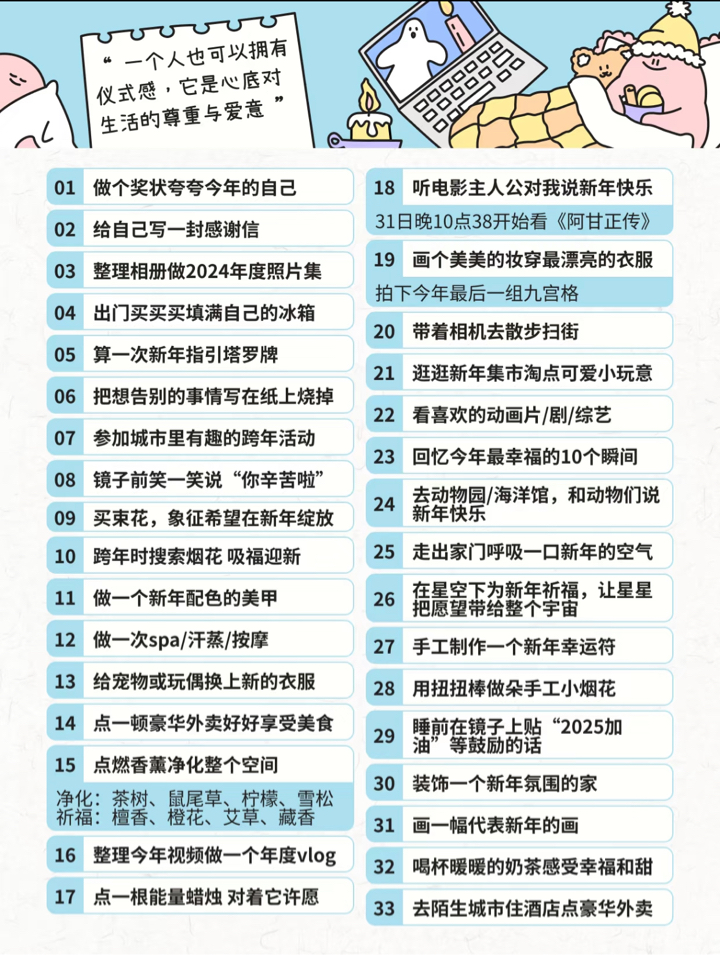 “ 一个人也可以拥有仪式感，它是心底对生活的尊重与爱意 ”

01 做个奖状夸夸今年的自己
02 给自己写一封感谢信
03 整理相册做2024年度照片集
04 出门买买买填满自己的冰箱
05 算一次新年指引塔罗牌
06 把想告别的事情写在纸上烧掉
07 参加城市里有趣的跨年活动
08 镜子前笑一笑说“你辛苦啦”
09 买束花，象征希望在新年绽放
10 跨年时搜索烟花 吸福迎新
11 做一个新年配色的美甲
12 做一次spa/汗蒸/按摩
13 给宠物或玩偶换上新的衣服
14 点一顿豪华外卖好好享受美食
15 点燃香薰净化整个空间
净化：茶树、鼠尾草、柠檬、雪松
祈福：檀香、橙花、艾草、藏香
16 整理今年视频做一个年度vlog
17 点一根能量蜡烛 对着它许愿

18 听电影主人公对我说新年快乐
31日晚10点38开始看《阿甘正传》
19 画个美美的妆穿最漂亮的衣服
拍下今年最后一组九宫格
20 带着相机去散步扫街
21 逛逛新年集市淘点可爱小玩意
22 看喜欢的动画片/剧/综艺
23 回忆今年最幸福的10个瞬间
24 去动物园/海洋馆，和动物们说新年快乐
25 走出家门呼吸一口新年的空气
26 在星空下为新年祈福，让星星把愿望带给整个宇宙
27 手工制作一个新年幸运符
28 用扭扭棒做朵手工小烟花
29 睡前在镜子上贴“2025加油”等鼓励的话
30 装饰一个新年氛围的家
31 画一幅代表新年的画
32 喝杯暖暖的奶茶感受幸福和甜
33 去陌生城市住酒店点豪华外卖